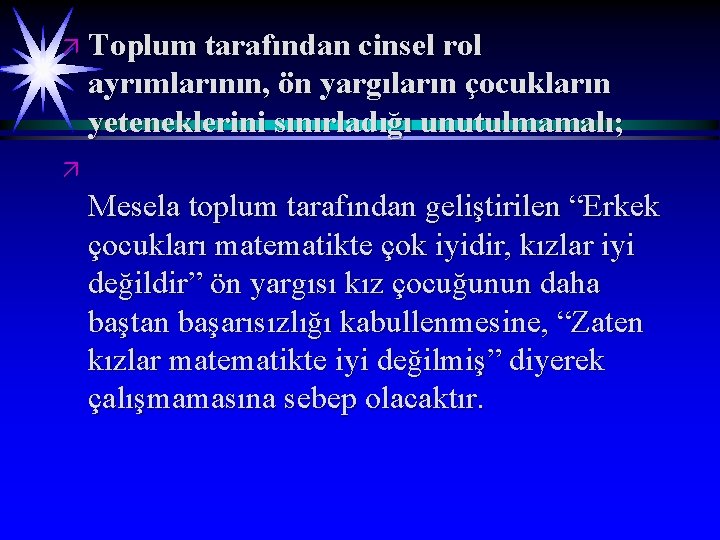 Toplum tarafından cinsel rol ayrımlarının, ön yargıların çocukların yeteneklerini sınırladığı unutulmamalı;

Mesela toplum tarafından geliştirilen “Erkek çocukları matematikte çok iyidir, kızlar iyi değildir” ön yargısı kız çocuğunun daha baştan başarısızlığı kabullenmesine, “Zaten kızlar matematikte iyi değilmiş” diyerek çalışmamasına sebep olacaktır.